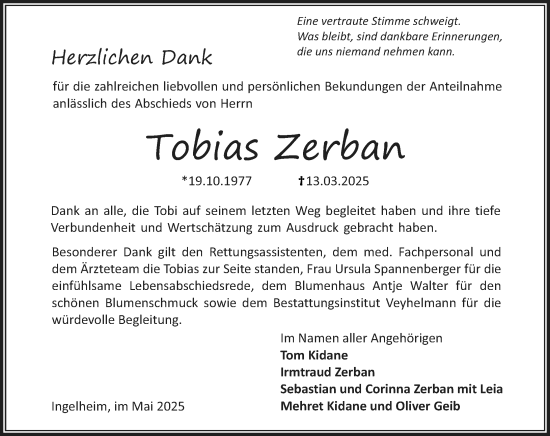 Eine vertraute Stimme schweigt.
Was bleibt, sind dankbare Erinnerungen,
die uns niemand nehmen kann.

Herzlichen Dank

für die zahlreichen liebvollen und persönlichen Bekundungen der Anteilnahme anlässlich des Abschieds von Herrn

Tobias Zerban

*19.10.1977 †13.03.2025

Dank an alle, die Tobi auf seinem letzten Weg begleitet haben und ihre tiefe Verbundenheit und Wertschätzung zum Ausdruck gebracht haben.

Besonderer Dank gilt den Rettungsassistenten, dem med. Fachpersonal und dem Ärzteteam die Tobias zur Seite standen, Frau Ursula Spannenberger für die einfühlsame Lebensabschiedsrede, dem Blumenhaus Antje Walter für den schönen Blumenschmuck sowie dem Bestattungsinstitut Veyhelmann für die würdevolle Begleitung.

Im Namen aller Angehörigen
Tom Kidane
Irmtraud Zerban
Sebastian und Corinna Zerban mit Leia
Mehret Kidane und Oliver Geib

Ingelheim, im Mai 2025